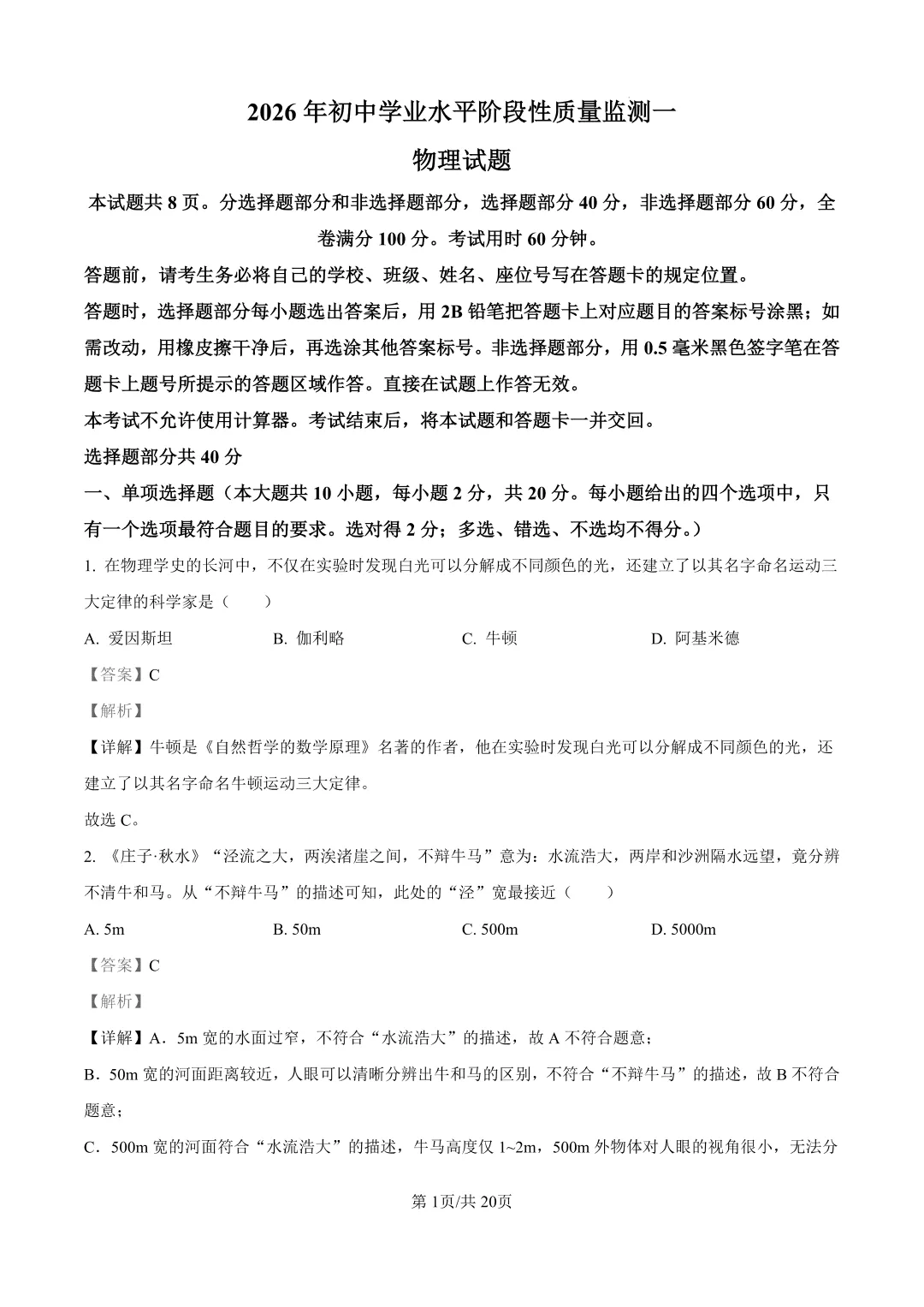 2026年初中学业水平阶段性质量监测一

物理试题

本试题共8页。分选择题部分和非选择题部分，选择题部分40分，非选择题部分60分，全卷满分100分。考试用时60分钟。

答题前，请考生务必将自己的学校、班级、姓名、座位号写在答题卡的规定位置。

答题时，选择题部分每小题选出答案后，用2B铅笔把答题卡上对应题目的答案标号涂黑；如需改动，用橡皮擦干净后，再选涂其他答案标号。非选择题部分，用0.5毫米黑色签字笔在答题卡上题号所提示的答题区域作答。直接在试题上作答无效。

本考试不允许使用计算器。考试结束后，将本试题和答题卡一并交回。

选择题部分共40分

一、单项选择题（本大题共10小题，每小题2分，共20分。每小题给出的四个选项中，只有一个选项最符合题目的要求。选对得2分；多选、错选、不选均不得分。）

1. 在物理学史的长河中，不仅在实验时发现白光可以分解成不同颜色的光，还建立了以其名字命名运动三大定律的科学家是（　　）

A. 爱因斯坦　　B. 伽利略　　C. 牛顿　　D. 阿基米德

【答案】C

【解析】

【详解】牛顿是《自然哲学的数学原理》名著的作者，他在实验时发现白光可以分解成不同颜色的光，还建立了以其名字命名牛顿运动三大定律。

故选C。

2. 《庄子·秋水》“泾流之大，两涘渚崖之间，不辩牛马”意为：水流浩大，两岸和沙洲隔水远望，竟分辨不清牛和马。从“不辩牛马”的描述可知，此处的“泾”宽最接近（　　）

A. 5m　　B. 50m　　C. 500m　　D. 5000m

【答案】C

【解析】

【详解】A．5m宽的水面过窄，不符合“水流浩大”的描述，故A不符合题意；

B．50m宽的河面距离较近，人眼可以清晰分辨出牛和马的区别，不符合“不辩牛马”的描述，故B不符合题意；

C．500m宽的河面符合“水流浩大”的描述，牛马高度仅1~2m，500m外物体对人眼的视角很小，无法分

第1页/共20页